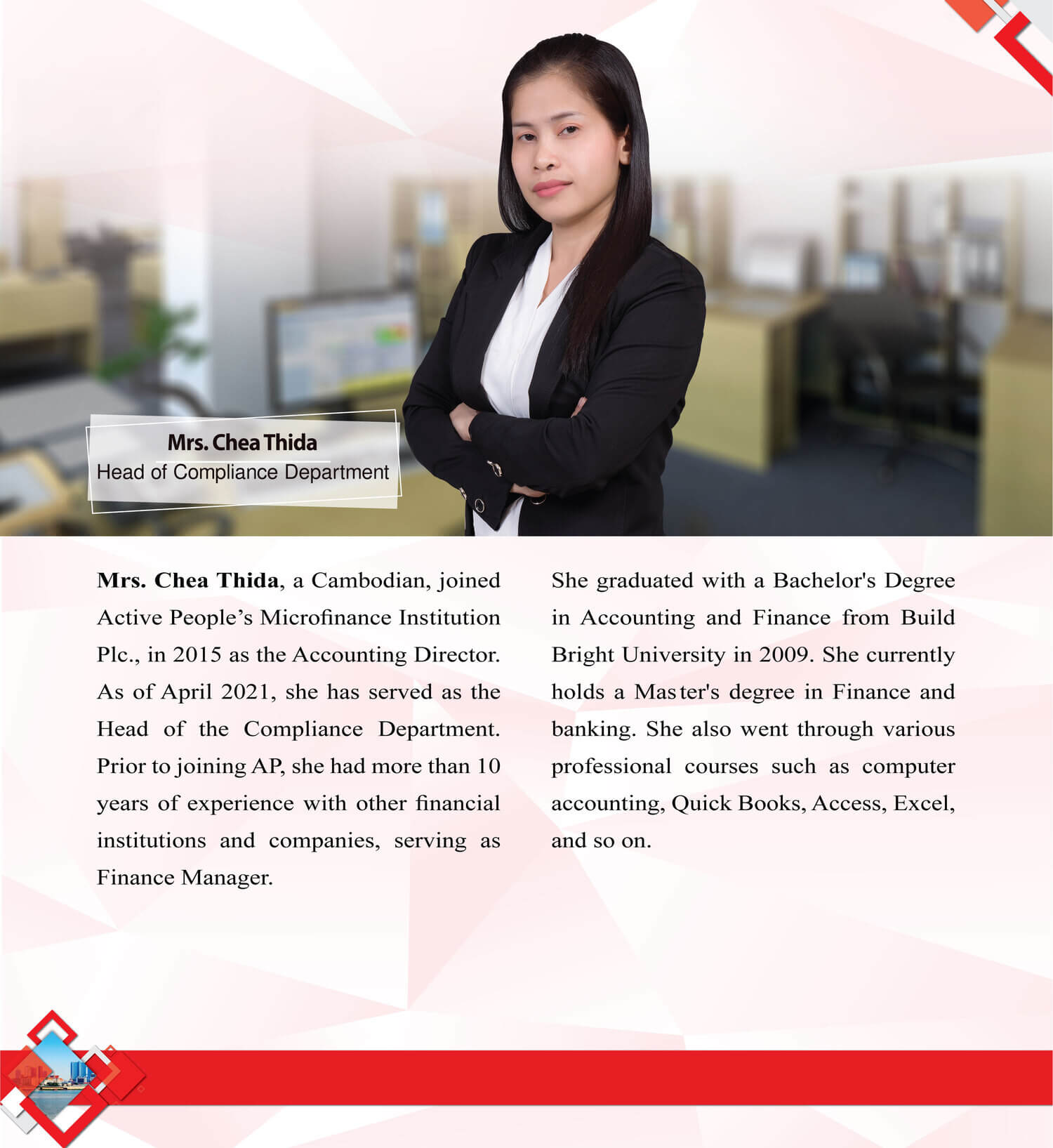 Mrs. Chea Thida
Head of Compliance Department

Mrs. Chea Thida, a Cambodian, joined Active People's Microfinance Institution Plc., in 2015 as the Accounting Director. As of April 2021, she has served as the Head of the Compliance Department. Prior to joining AP, she had more than 10 years of experience with other financial institutions and companies, serving as Finance Manager.

She graduated with a Bachelor's Degree in Accounting and Finance from Build Bright University in 2009. She currently holds a Master's degree in Finance and banking. She also went through various professional courses such as computer accounting, Quick Books, Access, Excel, and so on.